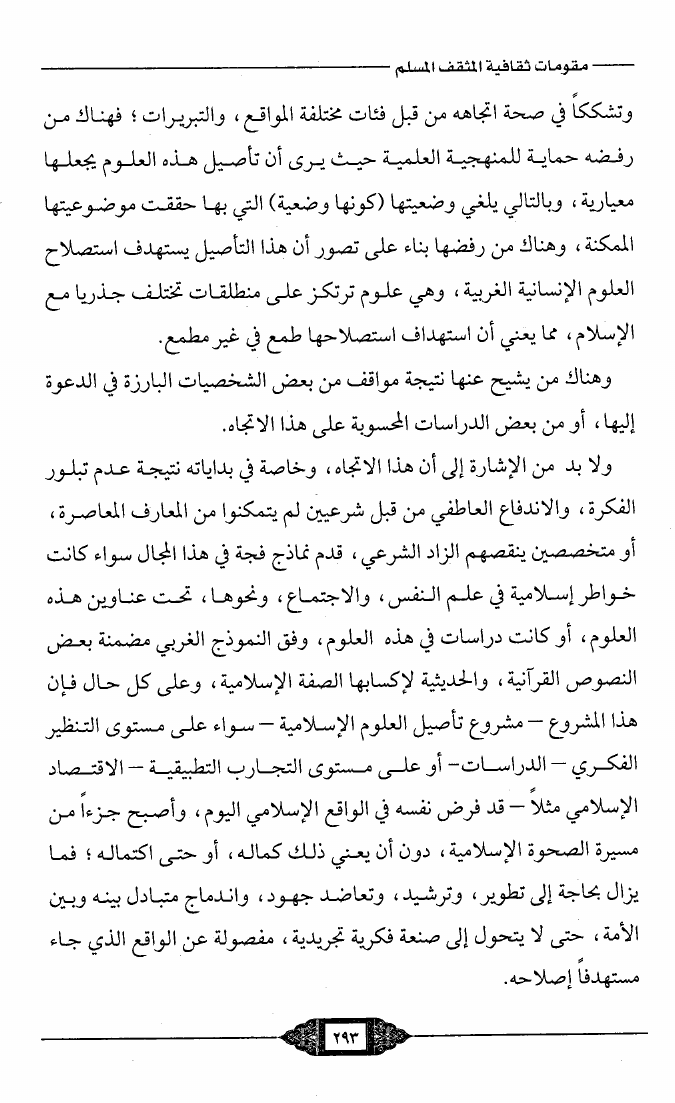 مقومات ثقافية المثقف المسلم

وتشككاً في صحة اتجاهه من قبل فئات مختلفة المواقع، والتبريرات؛ فهناك من رفضه حماية للمنهجية العلمية حيث يرى أن تأصيل هذه العلوم يجعلها معيارية، وبالتالي يلغي وضعيتها (كونها وضعية) التي بها حققت موضوعيتها الممكنة، وهناك من رفضها بناء على تصور أن هذا التأصيل يستهدف استصلاح العلوم الإنسانية الغربية، وهي علوم ترتكز على منطلقات تختلف جذريا مع الإسلام، مما يعني أن استهداف استصلاحها طمع في غير مطمع.

وهناك من يشيح عنها نتيجة مواقف من بعض الشخصيات البارزة في الدعوة إليها، أو من بعض الدراسات المحسوبة على هذا الاتجاه.

ولا بد من الإشارة إلى أن هذا الاتجاه، وخاصة في بداياته نتيجة عدم تبلور الفكرة، والاندفاع العاطفي من قبل شرعيين لم يتمكنوا من المعارف المعاصرة، أو متخصصين ينقصهم الزاد الشرعي، قدم نماذج فجة في هذا المجال سواء كانت خواطر إسلامية في علم النفس، والاجتماع، ونحوها، تحت عناوين هذه العلوم، أو كانت دراسات في هذه العلوم، وفق النموذج الغربي مضمنة بعض النصوص القرآنية، والحديثية لإكسابها الصفة الإسلامية، وعلى كل حال فإن هذا المشروع – مشروع تأصيل العلوم الإسلامية – سواء على مستوى التنظير الفكري – الدراسات – أو على مستوى التجارب التطبيقية – الاقتصاد الإسلامي مثلاً – قد فرض نفسه في الواقع الإسلامي اليوم، وأصبح جزءاً من مسيرة الصحوة الإسلامية، دون أن يعني ذلك كماله، أو حتى اكتماله؛ فما يزال بحاجة إلى تطوير، وترشيد، وتعاضد جهود، واندماج متبادل بينه وبين الأمة، حتى لا يتحول إلى صنعة فكرية تجريدية، مفصولة عن الواقع الذي جاء مستهدفاً إصلاحه.

٢٩٣